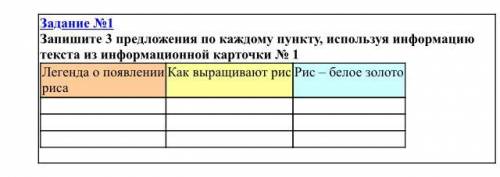 Задание №1
Запишите 3 предложения по каждому пункту, используя информацию текста из информационной карточки № 1

| Легенда о появлении риса | Как выращивают рис | Рис – белое золото |
|---|---|---|
| | | |
| | | |
| | | |